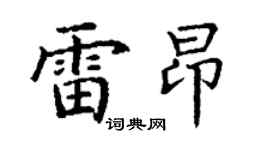 雷昂

词典网